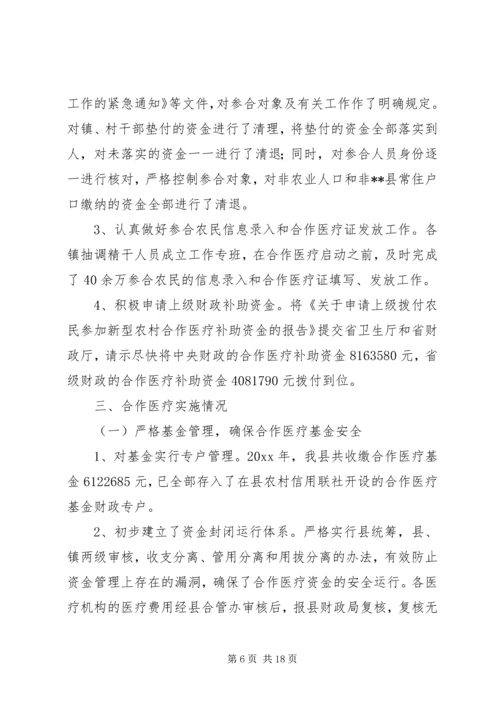 工作的紧急通知》等文件，对参合对象及有关工作作了明确规定。对镇、村干部垫付的资金进行了清理，将垫付的资金全部落实到人，对未落实的资金一一进行了清退；同时，对参合人员身份逐一进行核对，严格控制参合对象，对非农业人口和非**县常住户口缴纳的资金全部进行了清退。

3、认真做好参合农民信息录入和合作医疗证发放工作。各镇抽调精干人员成立工作专班，在合作医疗启动之前，及时完成了40余万参合农民的信息录入和合作医疗证填写、发放工作。

4、积极申请上级财政补助资金。将《关于申请上级拨付农民参加新型农村合作医疗补助资金的报告》提交省卫生厅和省财政厅，请示尽快将中央财政的合作医疗补助资金8163580元，省级财政的合作医疗补助资金4081790元拨付到位。

三、合作医疗实施情况

（一）严格基金管理，确保合作医疗基金安全

1、对基金实行专户管理。20xx年，我县共收缴合作医疗基金6122685元，已全部存入了在县农村信用联社开设的合作医疗基金财政专户。

2、初步建立了资金封闭运行体系。严格实行县统筹，县、镇两级审核，收支分离、管用分离和用拨分离的办法，有效防止资金管理上存在的漏洞，确保了合作医疗资金的安全运行。各医疗机构的医疗费用经县合管办审核后，报县财政局复核，复核无

第6页 共18页